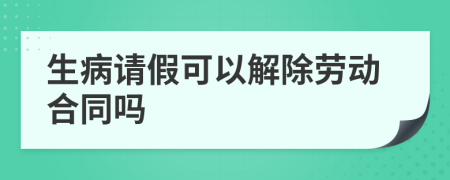 生病请假可以解除劳动合同吗